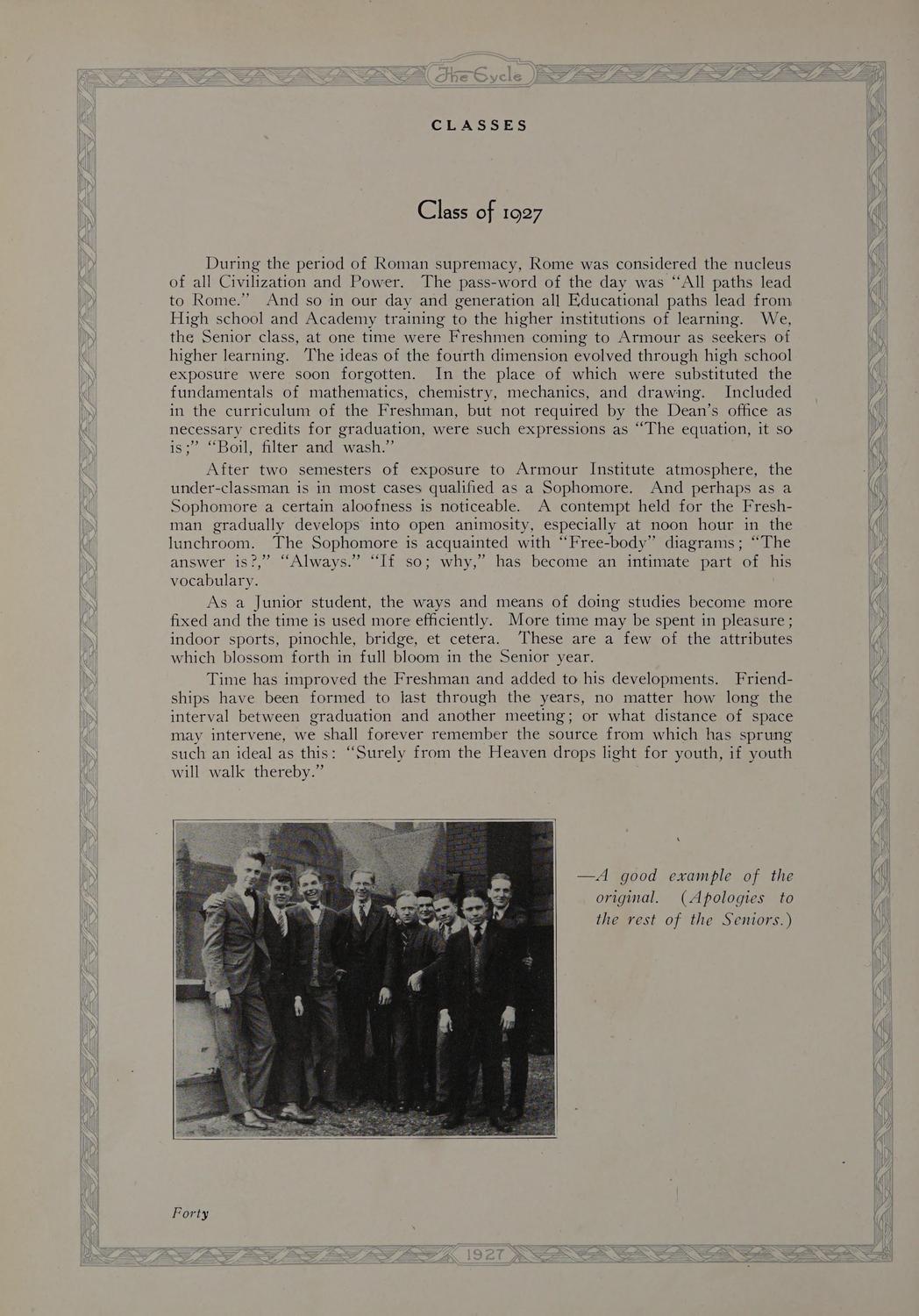 The Cycle

CLASSES

Class of 1927

During the period of Roman supremacy, Rome was considered the nucleus of all Civilization and Power. The pass-word of the day was "All paths lead to Rome." And so in our day and generation all Educational paths lead from High school and Academy training to the higher institutions of learning. We, the Senior class, at one time were Freshmen coming to Armour as seekers of higher learning. The ideas of the fourth dimension evolved through high school exposure were soon forgotten. In the place of which were substituted the fundamentals of mathematics, chemistry, mechanics, and drawing. Included in the curriculum of the Freshman, but not required by the Dean's office as necessary credits for graduation, were such expressions as "The equation, it so is;" "Boil, filter and wash."

After two semesters of exposure to Armour Institute atmosphere, the under-classman is in most cases qualified as a Sophomore. And perhaps as a Sophomore a certain aloofness is noticeable. A contempt held for the Freshman gradually develops into open animosity, especially at noon hour in the lunchroom. The Sophomore is acquainted with "Free-body" diagrams; "The answer is?," "Always." "If so; why," has become an intimate part of his vocabulary.

As a Junior student, the ways and means of doing studies become more fixed and the time is used more efficiently. More time may be spent in pleasure; indoor sports, pinochle, bridge, et cetera. These are a few of the attributes which blossom forth in full bloom in the Senior year.

Time has improved the Freshman and added to his developments. Friendships have been formed to last through the years, no matter how long the interval between graduation and another meeting; or what distance of space may intervene, we shall forever remember the source from which has sprung such an ideal as this: "Surely from the Heaven drops light for youth, if youth will walk thereby."

—A good example of the original. (Apologies to the rest of the Seniors.)

Forty

1927